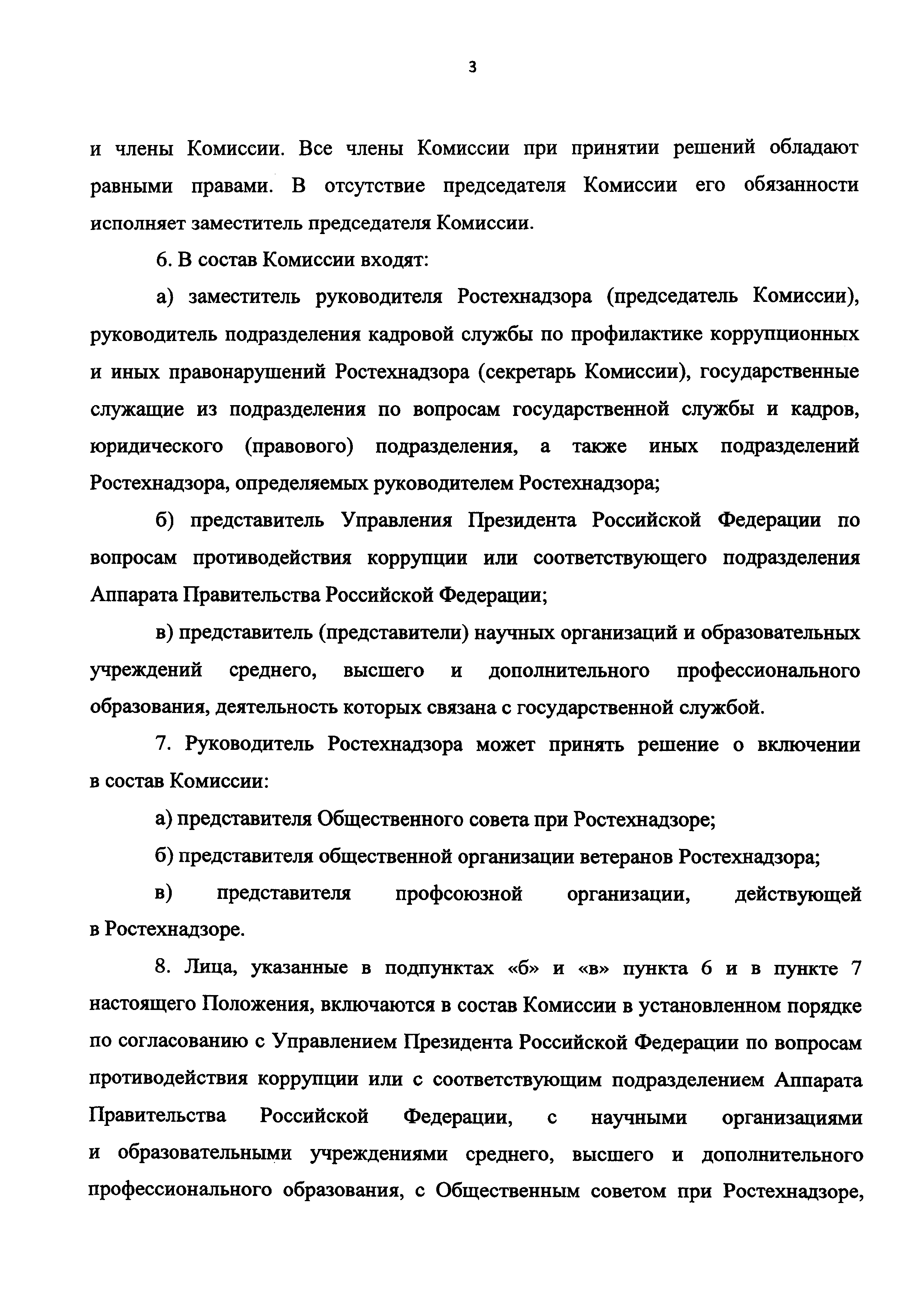 3

и члены Комиссии. Все члены Комиссии при принятии решений обладают равными правами. В отсутствие председателя Комиссии его обязанности исполняет заместитель председателя Комиссии.

6. В состав Комиссии входят:

а) заместитель руководителя Ростехнадзора (председатель Комиссии), руководитель подразделения кадровой службы по профилактике коррупционных и иных правонарушений Ростехнадзора (секретарь Комиссии), государственные служащие из подразделения по вопросам государственной службы и кадров, юридического (правового) подразделения, а также иных подразделений Ростехнадзора, определяемых руководителем Ростехнадзора;

б) представитель Управления Президента Российской Федерации по вопросам противодействия коррупции или соответствующего подразделения Аппарата Правительства Российской Федерации;

в) представитель (представители) научных организаций и образовательных учреждений среднего, высшего и дополнительного профессионального образования, деятельность которых связана с государственной службой.

7. Руководитель Ростехнадзора может принять решение о включении в состав Комиссии:

а) представителя Общественного совета при Ростехнадзоре;

б) представителя общественной организации ветеранов Ростехнадзора;

в) представителя профсоюзной организации, действующей в Ростехнадзоре.

8. Лица, указанные в подпунктах «б» и «в» пункта 6 и в пункте 7 настоящего Положения, включаются в состав Комиссии в установленном порядке по согласованию с Управлением Президента Российской Федерации по вопросам противодействия коррупции или с соответствующим подразделением Аппарата Правительства Российской Федерации, с научными организациями и образовательными учреждениями среднего, высшего и дополнительного профессионального образования, с Общественным советом при Ростехнадзоре,